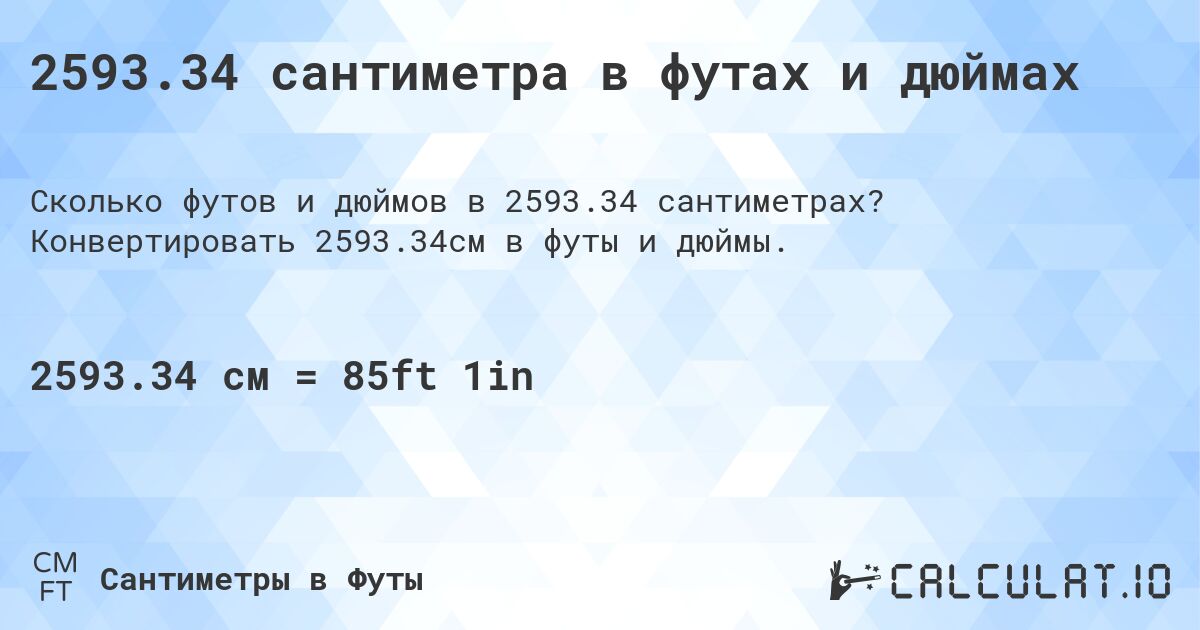 2593.34 сантиметра в футах и дюймах

Сколько футов и дюймов в 2593.34 сантиметрах? Конвертировать 2593.34см в футы и дюймы.

2593.34 см = 85ft 1in

CM
FT
Сантиметры в Футы

CALCULAT.IO